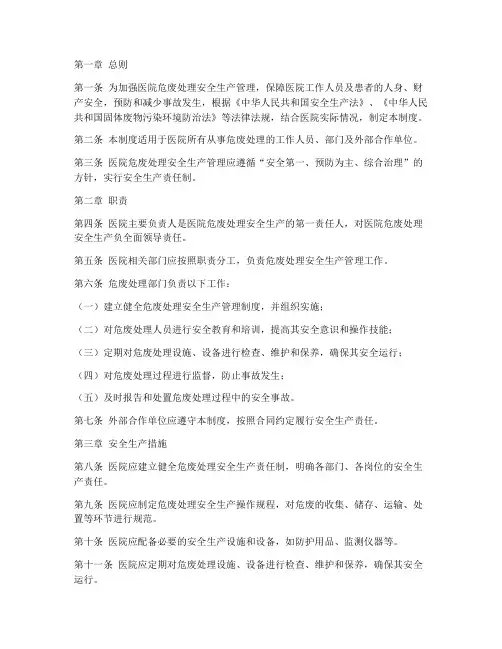 第一章 总则

第一条 为加强医院危废处理安全生产管理，保障医院工作人员及患者的人身、财产安全，预防和减少事故发生，根据《中华人民共和国安全生产法》、《中华人民共和国固体废物污染环境防治法》等法律法规，结合医院实际情况，制定本制度。

第二条 本制度适用于医院所有从事危废处理的工作人员、部门及外部合作单位。

第三条 医院危废处理安全生产管理应遵循“安全第一、预防为主、综合治理”的方针，实行安全生产责任制。

第二章 职责

第四条 医院主要负责人是医院危废处理安全生产的第一责任人，对医院危废处理安全生产负全面领导责任。

第五条 医院相关部门应按照职责分工，负责危废处理安全生产管理工作。

第六条 危废处理部门负责以下工作：

（一）建立健全危废处理安全生产管理制度，并组织实施；

（二）对危废处理人员进行安全教育和培训，提高其安全意识和操作技能；

（三）定期对危废处理设施、设备进行检查、维护和保养，确保其安全运行；

（四）对危废处理过程进行监督，防止事故发生；

（五）及时报告和处置危废处理过程中的安全事故。

第七条 外部合作单位应遵守本制度，按照合同约定履行安全生产责任。

第三章 安全生产措施

第八条 医院应建立健全危废处理安全生产责任制，明确各部门、各岗位的安全生产责任。

第九条 医院应制定危废处理安全生产操作规程，对危废的收集、储存、运输、处置等环节进行规范。

第十条 医院应配备必要的安全生产设施和设备，如防护用品、监测仪器等。

第十一条 医院应定期对危废处理设施、设备进行检查、维护和保养，确保其安全运行。